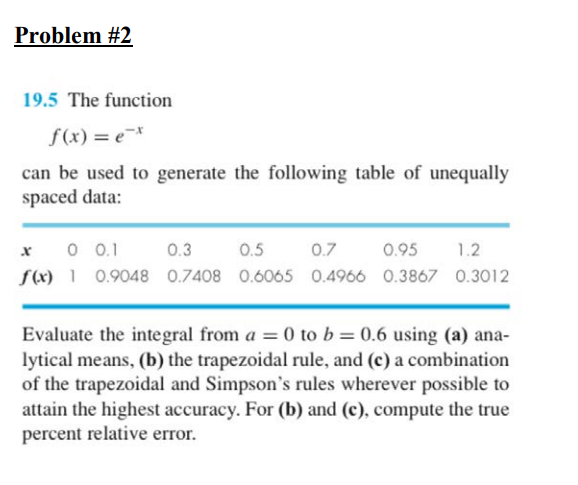 Problem #2

19.5 The function

$f(x) = e^{-x}$

can be used to generate the following table of unequally spaced data:

| $x$ | 0 | 0.1 | 0.3 | 0.5 | 0.7 | 0.95 | 1.2 |
|---|---|---|---|---|---|---|---|
| $f(x)$ | 1 | 0.9048 | 0.7408 | 0.6065 | 0.4966 | 0.3867 | 0.3012 |

Evaluate the integral from $a = 0$ to $b = 0.6$ using (a) analytical means, (b) the trapezoidal rule, and (c) a combination of the trapezoidal and Simpson's rules wherever possible to attain the highest accuracy. For (b) and (c), compute the true percent relative error.